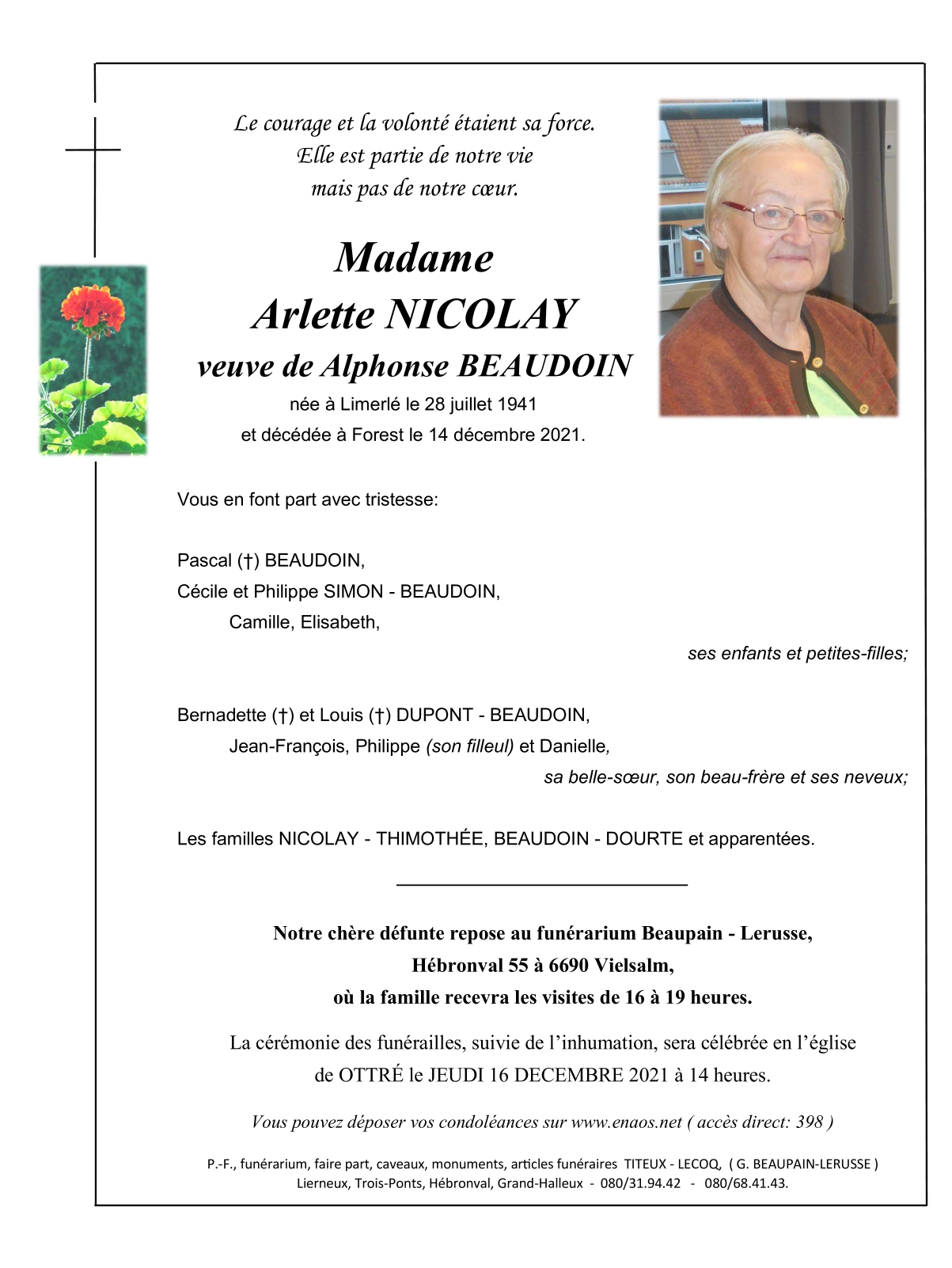 Le courage et la volonté étaient sa force.
Elle est partie de notre vie
mais pas de notre cœur.

Madame
Arlette NICOLAY
veuve de Alphonse BEAUDOIN
née à Limerlé le 28 juillet 1941
et décédée à Forest le 14 décembre 2021.

Vous en font part avec tristesse:

Pascal (†) BEAUDOIN,
Cécile et Philippe SIMON - BEAUDOIN,
Camille, Elisabeth,
ses enfants et petites-filles;

Bernadette (†) et Louis (†) DUPONT - BEAUDOIN,
Jean-François, Philippe (son filleul) et Danielle,
sa belle-sœur, son beau-frère et ses neveux;

Les familles NICOLAY - THIMOTHÉE, BEAUDOIN - DOURTE et apparentées.

Notre chère défunte repose au funérarium Beaupain - Lerusse,
Hébronval 55 à 6690 Vielsalm,
où la famille recevra les visites de 16 à 19 heures.

La cérémonie des funérailles, suivie de l'inhumation, sera célébrée en l'église de OTTRÉ le JEUDI 16 DECEMBRE 2021 à 14 heures.

Vous pouvez déposer vos condoléances sur www.enaos.net ( accès direct: 398 )

P.-F., funérarium, faire part, caveaux, monuments, articles funéraires TITEUX - LECOQ, ( G. BEAUPAIN-LERUSSE )
Lierneux, Trois-Ponts, Hébronval, Grand-Halleux - 080/31.94.42 - 080/68.41.43.